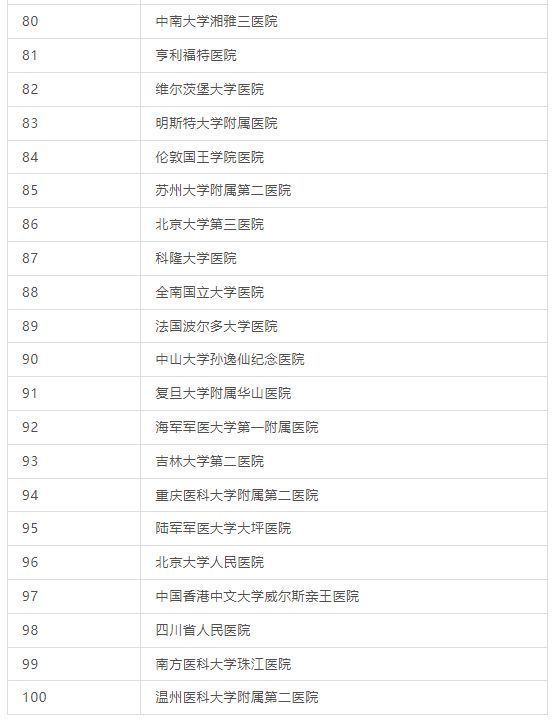 | | |
|---|---|
| 80 | 中南大学湘雅三医院 |
| 81 | 亨利福特医院 |
| 82 | 维尔茨堡大学医院 |
| 83 | 明斯特大学附属医院 |
| 84 | 伦敦国王学院医院 |
| 85 | 苏州大学附属第二医院 |
| 86 | 北京大学第三医院 |
| 87 | 科隆大学医院 |
| 88 | 全南国立大学医院 |
| 89 | 法国波尔多大学医院 |
| 90 | 中山大学孙逸仙纪念医院 |
| 91 | 复旦大学附属华山医院 |
| 92 | 海军军医大学第一附属医院 |
| 93 | 吉林大学第二医院 |
| 94 | 重庆医科大学附属第二医院 |
| 95 | 陆军军医大学大坪医院 |
| 96 | 北京大学人民医院 |
| 97 | 中国香港中文大学威尔斯亲王医院 |
| 98 | 四川省人民医院 |
| 99 | 南方医科大学珠江医院 |
| 100 | 温州医科大学附属第二医院 |